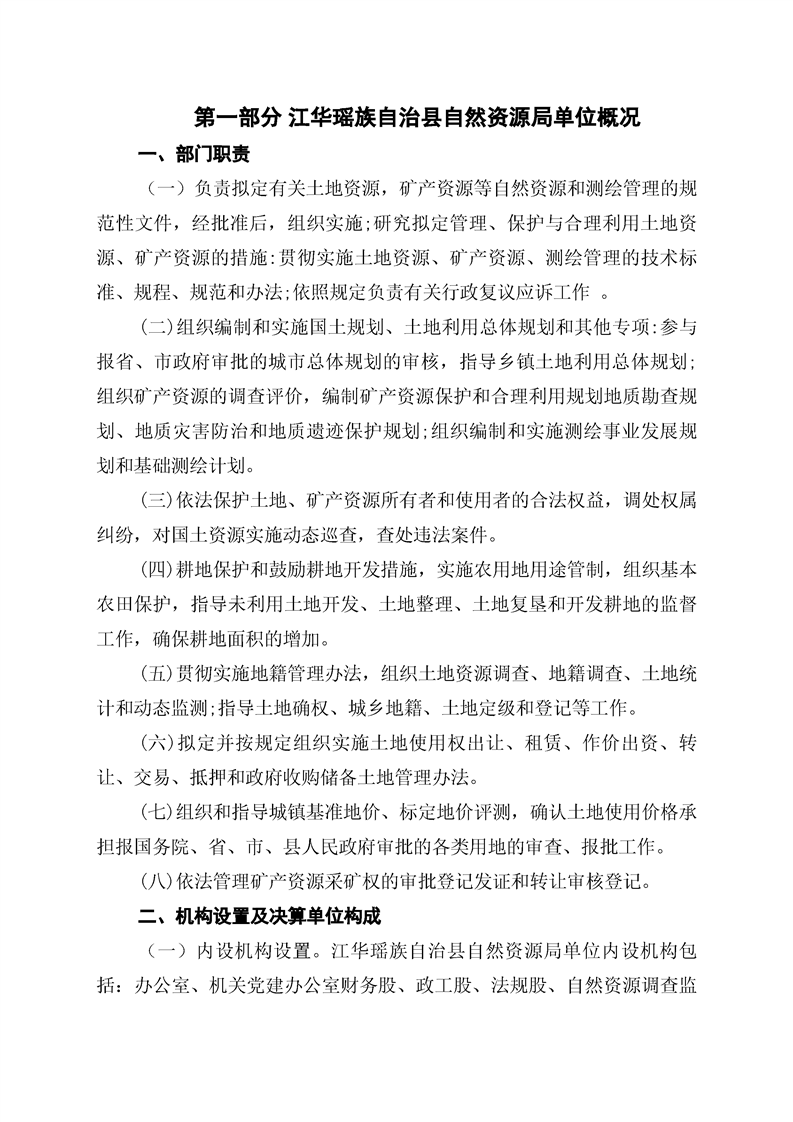 第一部分 江华瑶族自治县自然资源局单位概况

一、部门职责

（一）负责拟定有关土地资源，矿产资源等自然资源和测绘管理的规范性文件，经批准后，组织实施;研究拟定管理、保护与合理利用土地资源、矿产资源的措施:贯彻实施土地资源、矿产资源、测绘管理的技术标准、规程、规范和办法;依照规定负责有关行政复议应诉工作 。

(二)组织编制和实施国土规划、土地利用总体规划和其他专项:参与报省、市政府审批的城市总体规划的审核，指导乡镇土地利用总体规划;组织矿产资源的调查评价，编制矿产资源保护和合理利用规划地质勘查规划、地质灾害防治和地质遗迹保护规划;组织编制和实施测绘事业发展规划和基础测绘计划。

(三)依法保护土地、矿产资源所有者和使用者的合法权益，调处权属纠纷，对国土资源实施动态巡查，查处违法案件。

(四)耕地保护和鼓励耕地开发措施，实施农用地用途管制，组织基本农田保护，指导未利用土地开发、土地整理、土地复垦和开发耕地的监督工作，确保耕地面积的增加。

(五)贯彻实施地籍管理办法，组织土地资源调查、地籍调查、土地统计和动态监测;指导土地确权、城乡地籍、土地定级和登记等工作。

(六)拟定并按规定组织实施土地使用权出让、租赁、作价出资、转让、交易、抵押和政府收购储备土地管理办法。

(七)组织和指导城镇基准地价、标定地价评测，确认土地使用价格承担报国务院、省、市、县人民政府审批的各类用地的审查、报批工作。

(八)依法管理矿产资源采矿权的审批登记发证和转让审核登记。

二、机构设置及决算单位构成

（一）内设机构设置。江华瑶族自治县自然资源局单位内设机构包括：办公室、机关党建办公室财务股、政工股、法规股、自然资源调查监